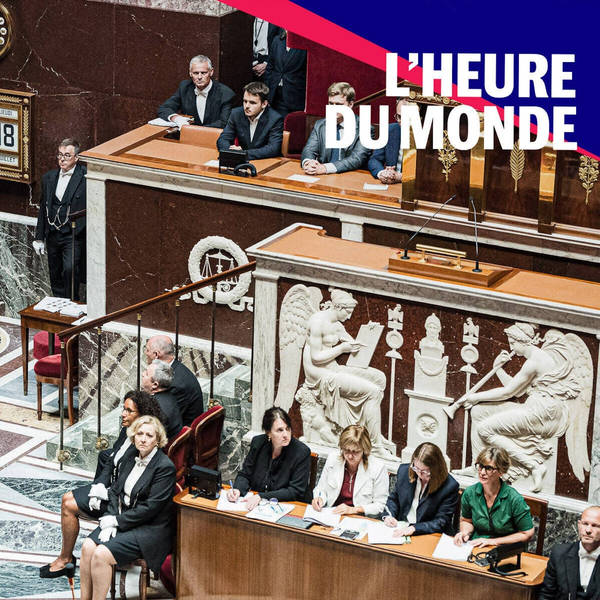 L'HEURE DU MONDE

18